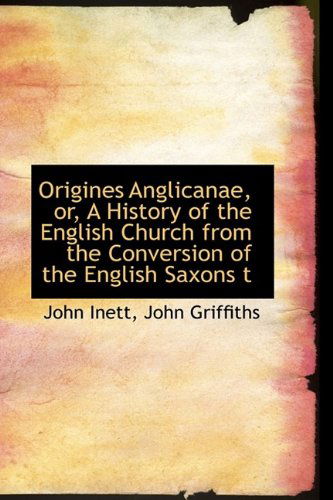 Origines Anglicanae, or, A History of the English Church from the Conversion of the English Saxons t

John Inett, John Griffiths